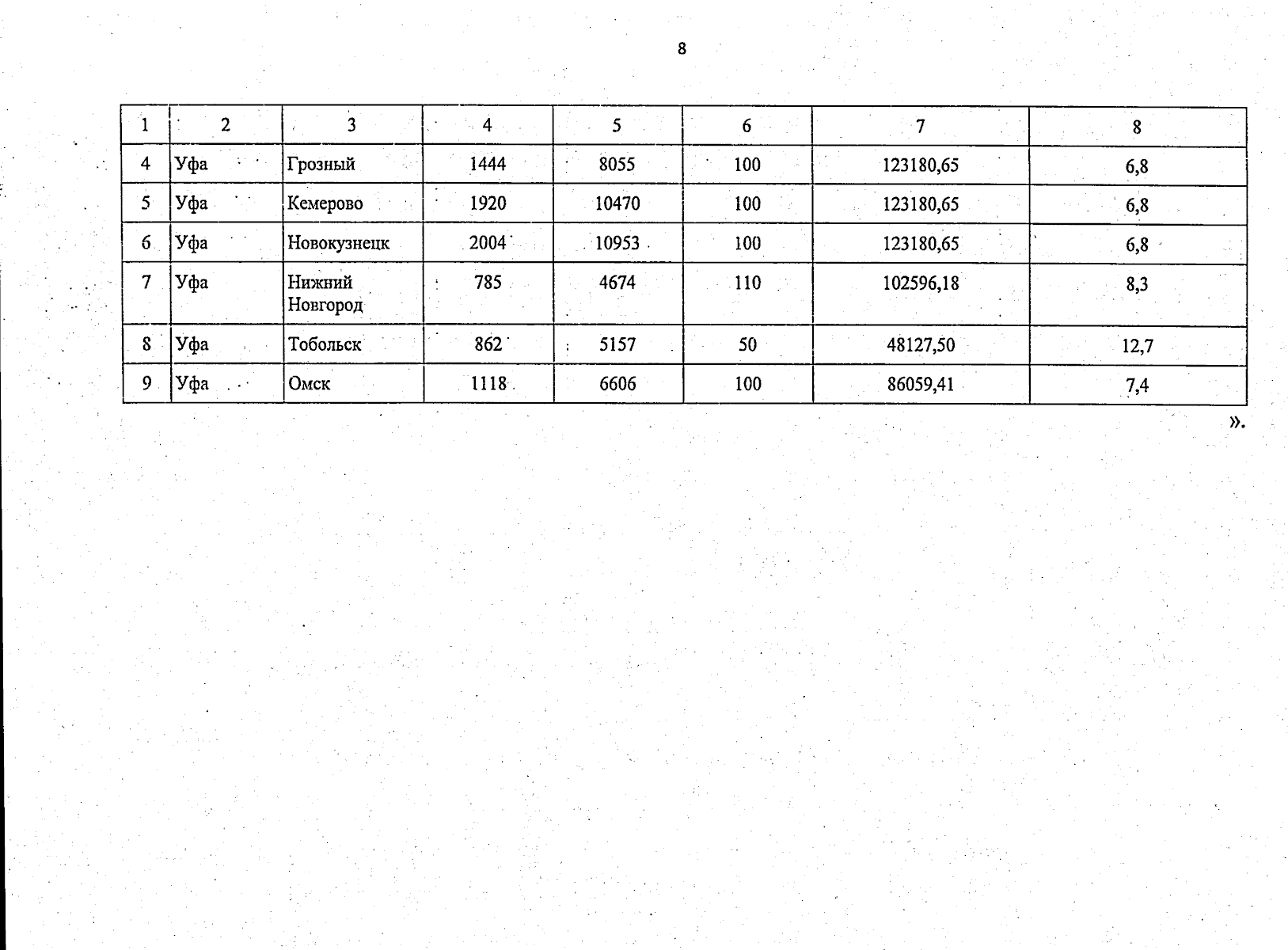 8

| 1 | 2 | 3 | 4 | 5 | 6 | 7 | 8 |
|---|---|---|---|---|---|---|---|
| 4 | Уфа | Грозный | 1444 | 8055 | 100 | 123180,65 | 6,8 |
| 5 | Уфа | Кемерово | 1920 | 10470 | 100 | 123180,65 | 6,8 |
| 6 | Уфа | Новокузнецк | 2004 | 10953 | 100 | 123180,65 | 6,8 |
| 7 | Уфа | Нижний Новгород | 785 | 4674 | 110 | 102596,18 | 8,3 |
| 8 | Уфа | Тобольск | 862 | 5157 | 50 | 48127,50 | 12,7 |
| 9 | Уфа | Омск | 1118 | 6606 | 100 | 86059,41 | 7,4 |

».